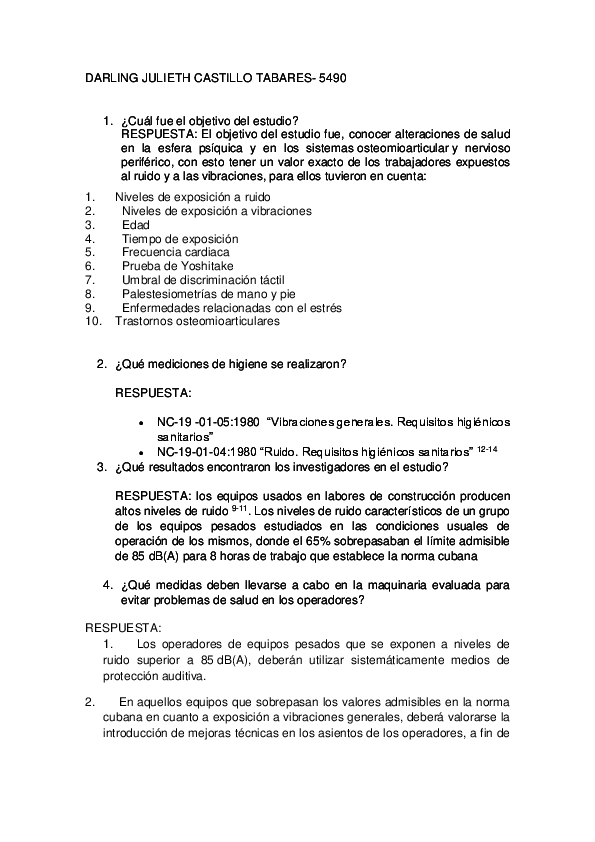 DARLING JULIETH CASTILLO TABARES- 5490

1. ¿Cuál fue el objetivo del estudio?
RESPUESTA: El objetivo del estudio fue, conocer alteraciones de salud en la esfera psíquica y en los sistemas osteomioarticular y nervioso periférico, con esto tener un valor exacto de los trabajadores expuestos al ruido y a las vibraciones, para ellos tuvieron en cuenta:

1. Niveles de exposición a ruido
2. Niveles de exposición a vibraciones
3. Edad
4. Tiempo de exposición
5. Frecuencia cardiaca
6. Prueba de Yoshitake
7. Umbral de discriminación táctil
8. Palestesiometrías de mano y pie
9. Enfermedades relacionadas con el estrés
10. Trastornos osteomioarticulares

2. ¿Qué mediciones de higiene se realizaron?

RESPUESTA:

• NC-19 -01-05:1980 "Vibraciones generales. Requisitos higiénicos sanitarios"
• NC-19-01-04:1980 "Ruido. Requisitos higiénicos sanitarios" $^{12-14}$

3. ¿Qué resultados encontraron los investigadores en el estudio?

RESPUESTA: los equipos usados en labores de construcción producen altos niveles de ruido $^{9-11}$. Los niveles de ruido característicos de un grupo de los equipos pesados estudiados en las condiciones usuales de operación de los mismos, donde el 65% sobrepasaban el límite admisible de 85 dB(A) para 8 horas de trabajo que establece la norma cubana

4. ¿Qué medidas deben llevarse a cabo en la maquinaria evaluada para evitar problemas de salud en los operadores?

RESPUESTA:
1. Los operadores de equipos pesados que se exponen a niveles de ruido superior a 85 dB(A), deberán utilizar sistemáticamente medios de protección auditiva.

2. En aquellos equipos que sobrepasan los valores admisibles en la norma cubana en cuanto a exposición a vibraciones generales, deberá valorarse la introducción de mejoras técnicas en los asientos de los operadores, a fin de